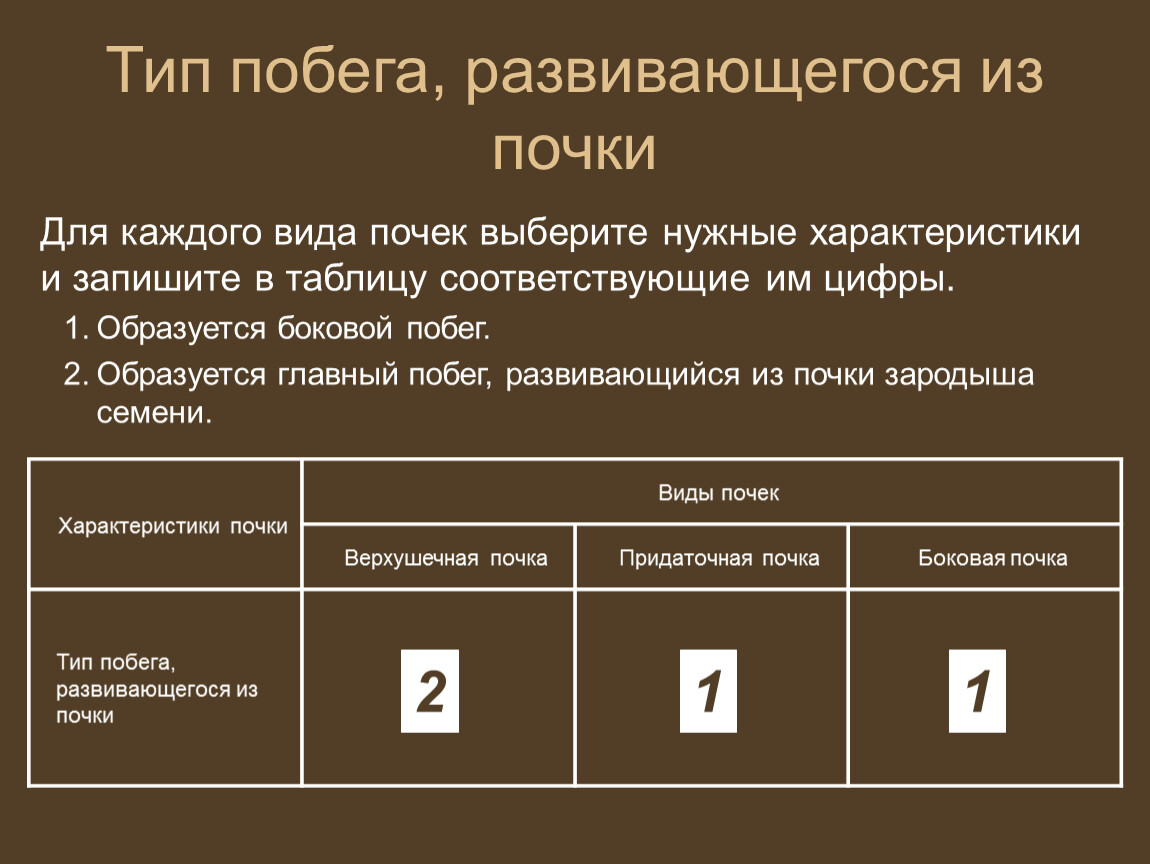 Тип побега, развивающегося из почки

Для каждого вида почек выберите нужные характеристики и запишите в таблицу соответствующие им цифры.

1. Образуется боковой побег.
2. Образуется главный побег, развивающийся из почки зародыша семени.

| Характеристики почки | Виды почек | | |
|---|---|---|---|
| | Верхушечная почка | Придаточная почка | Боковая почка |
| Тип побега, развивающегося из почки | 2 | 1 | 1 |